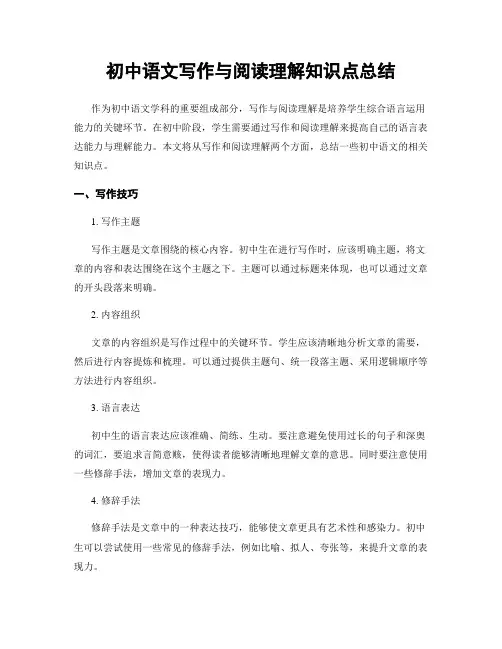 初中语文写作与阅读理解知识点总结

作为初中语文学科的重要组成部分，写作与阅读理解是培养学生综合语言运用能力的关键环节。在初中阶段，学生需要通过写作和阅读理解来提高自己的语言表达能力与理解能力。本文将从写作和阅读理解两个方面，总结一些初中语文的相关知识点。

一、写作技巧

1. 写作主题

写作主题是文章围绕的核心内容。初中生在进行写作时，应该明确主题，将文章的内容和表达围绕在这个主题之下。主题可以通过标题来体现，也可以通过文章的开头段落来明确。

2. 内容组织

文章的内容组织是写作过程中的关键环节。学生应该清晰地分析文章的需要，然后进行内容提炼和梳理。可以通过提供主题句、统一段落主题、采用逻辑顺序等方法进行内容组织。

3. 语言表达

初中生的语言表达应该准确、简练、生动。要注意避免使用过长的句子和深奥的词汇，要追求言简意赅，使得读者能够清晰地理解文章的意思。同时要注意使用一些修辞手法，增加文章的表现力。

4. 修辞手法

修辞手法是文章中的一种表达技巧，能够使文章更具有艺术性和感染力。初中生可以尝试使用一些常见的修辞手法，例如比喻、拟人、夸张等，来提升文章的表现力。